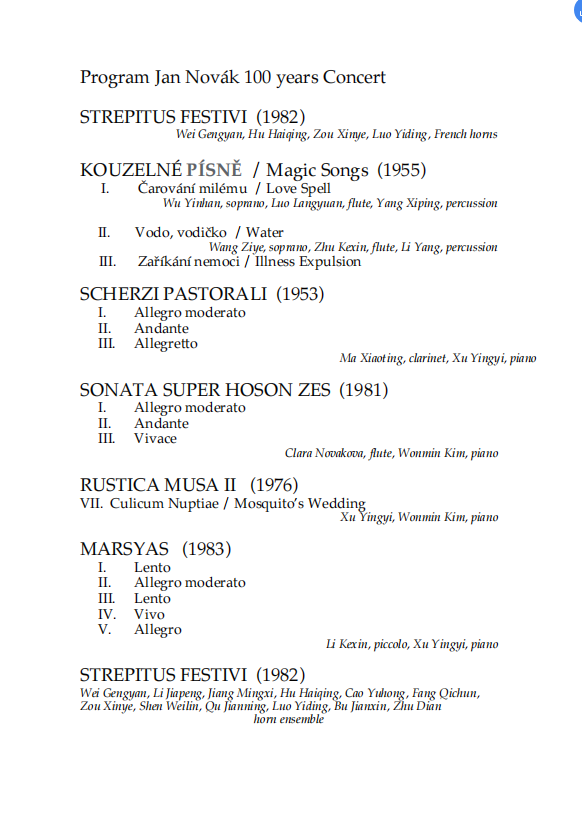 Program Jan Novák 100 years Concert

STREPITUS FESTIVI (1982)
Wei Gengyan, Hu Haiqing, Zou Xinye, Luo Yiding, French horns

KOUZELNÉ PÍSNĚ / Magic Songs (1955)
I. Čarování milému / Love Spell
Wu Yinhan, soprano, Luo Langyuan, flute, Yang Xiping, percussion

II. Vodo, vodičko / Water
Wang Ziye, soprano, Zhu Kexin, flute, Li Yang, percussion
III. Zaříkání nemoci / Illness Expulsion

SCHERZI PASTORALI (1953)
I. Allegro moderato
II. Andante
III. Allegretto
Ma Xiaoting, clarinet, Xu Yingyi, piano

SONATA SUPER HOSON ZES (1981)
I. Allegro moderato
II. Andante
III. Vivace
Clara Novakova, flute, Wonmin Kim, piano

RUSTICA MUSA II (1976)
VII. Culicum Nuptiae / Mosquito's Wedding
Xu Yingyi, Wonmin Kim, piano

MARSYAS (1983)
I. Lento
II. Allegro moderato
III. Lento
IV. Vivo
V. Allegro
Li Kexin, piccolo, Xu Yingyi, piano

STREPITUS FESTIVI (1982)
Wei Gengyan, Li Jiapeng, Jiang Mingxi, Hu Haiqing, Cao Yuhong, Fang Qichun, Zou Xinye, Shen Weilin, Qu Jianning, Luo Yiding, Bu Jianxin, Zhu Dian
horn ensemble